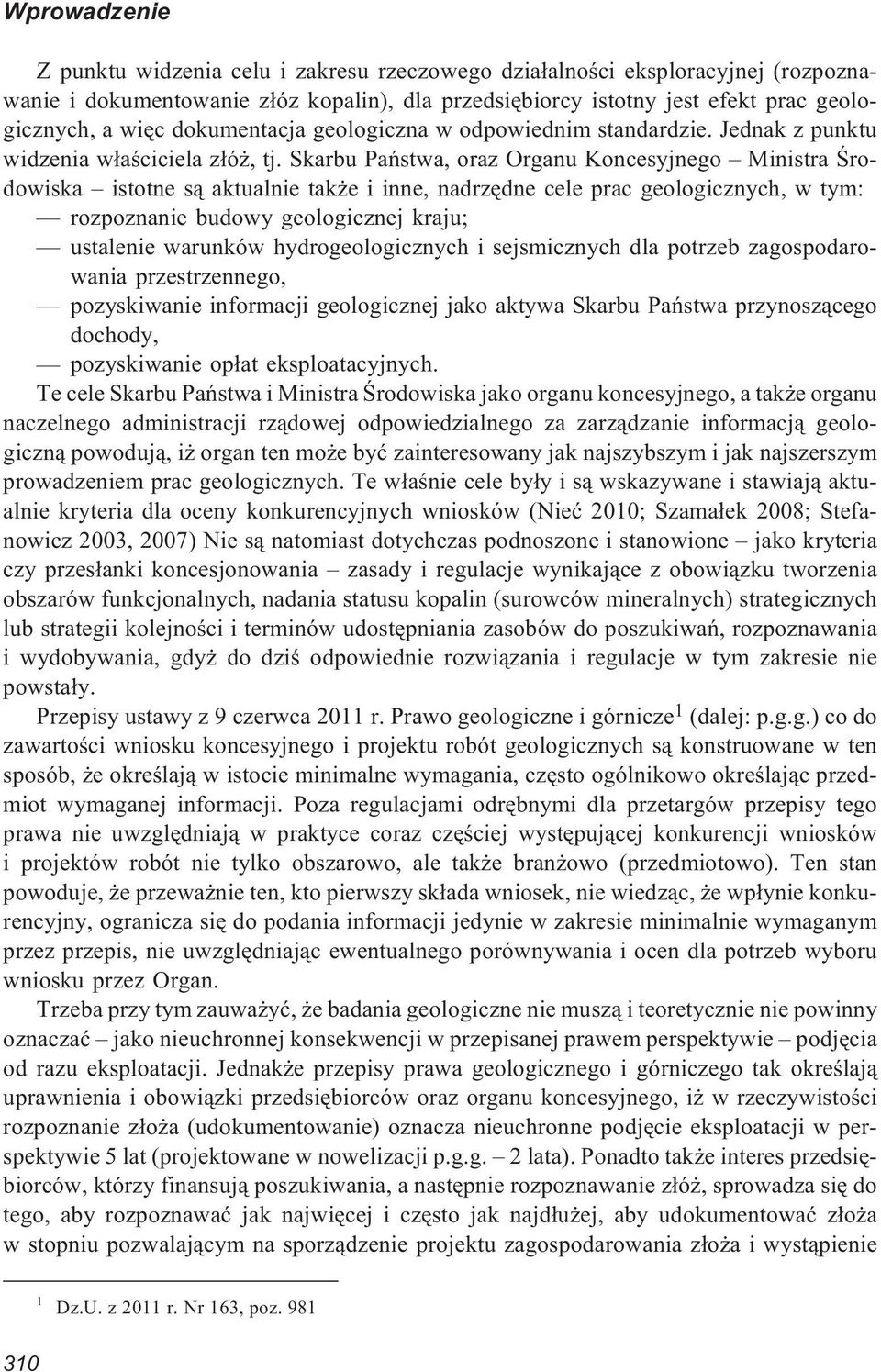 Wprowadzenie

Z punktu widzenia celu i zakresu rzeczowego działalności eksploracyjnej (rozpoznawanie i dokumentowanie złóz kopalin), dla przedsiębiorcy istotny jest efekt prac geologicznych, a więc dokumentacja geologiczna w odpowiednim standardzie. Jednak z punktu widzenia właściciela złóż, tj. Skarbu Państwa, oraz Organu Koncesyjnego – Ministra Środowiska – istotne są aktualnie także i inne, nadrzędne cele prac geologicznych, w tym:
— rozpoznanie budowy geologicznej kraju;
— ustalenie warunków hydrogeologicznych i sejsmicznych dla potrzeb zagospodarowania przestrzennego,
— pozyskiwanie informacji geologicznej jako aktywa Skarbu Państwa przynoszącego dochody,
— pozyskiwanie opłat eksploatacyjnych.

Te cele Skarbu Państwa i Ministra Środowiska jako organu koncesyjnego, a także organu naczelnego administracji rządowej odpowiedzialnego za zarządzanie informacją geologiczną powodują, iż organ ten może być zainteresowany jak najszybszym i jak najszerszym prowadzeniem prac geologicznych. Te właśnie cele były i są wskazywane i stawiają aktualnie kryteria dla oceny konkurencyjnych wniosków (Nieć 2010; Szamałek 2008; Stefanowicz 2003, 2007) Nie są natomiast dotychczas podnoszone i stanowione – jako kryteria czy przesłanki koncesjonowania – zasady i regulacje wynikające z obowiązku tworzenia obszarów funkcjonalnych, nadania statusu kopalin (surowców mineralnych) strategicznych lub strategii kolejności i terminów udostępniania zasobów do poszukiwań, rozpoznawania i wydobywania, gdyż do dziś odpowiednie rozwiązania i regulacje w tym zakresie nie powstały.

Przepisy ustawy z 9 czerwca 2011 r. Prawo geologiczne i górnicze$^1$ (dalej: p.g.g.) co do zawartości wniosku koncesyjnego i projektu robót geologicznych są konstruowane w ten sposób, że określają w istocie minimalne wymagania, często ogólnikowo określając przedmiot wymaganej informacji. Poza regulacjami odrębnymi dla przetargów przepisy tego prawa nie uwzględniają w praktyce coraz częściej występującej konkurencji wniosków i projektów robót nie tylko obszarowo, ale także branżowo (przedmiotowo). Ten stan powoduje, że przeważnie ten, kto pierwszy składa wniosek, nie wiedząc, że wpłynie konkurencyjny, ogranicza się do podania informacji jedynie w zakresie minimalnie wymaganym przez przepis, nie uwzględniając ewentualnego porównywania i ocen dla potrzeb wyboru wniosku przez Organ.

Trzeba przy tym zauważyć, że badania geologiczne nie muszą i teoretycznie nie powinny oznaczać – jako nieuchronnej konsekwencji w przepisanej prawem perspektywie – podjęcia od razu eksploatacji. Jednakże przepisy prawa geologicznego i górniczego tak określają uprawnienia i obowiązki przedsiębiorców oraz organu koncesyjnego, iż w rzeczywistości rozpoznanie złoża (udokumentowanie) oznacza nieuchronne podjęcie eksploatacji w perspektywie 5 lat (projektowane w nowelizacji p.g.g. – 2 lata). Ponadto także interes przedsiębiorców, którzy finansują poszukiwania, a następnie rozpoznawanie złóż, sprowadza się do tego, aby rozpoznawać jak najwięcej i często jak najdłużej, aby udokumentować złoża w stopniu pozwalającym na sporządzenie projektu zagospodarowania złoża i wystąpienie

$^1$ Dz.U. z 2011 r. Nr 163, poz. 981

310